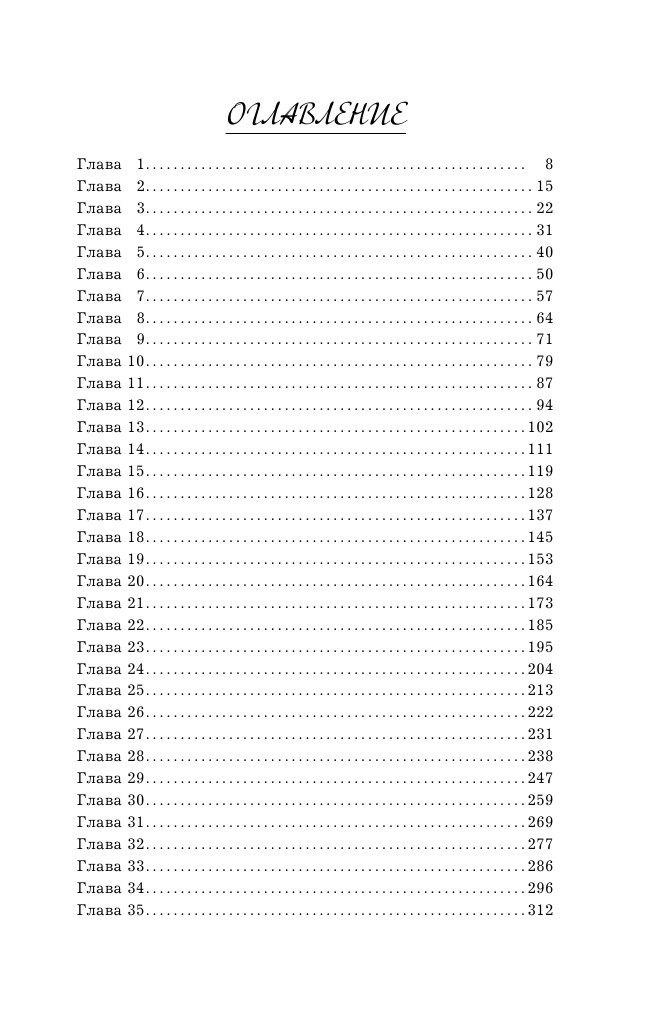 ОГЛАВЛЕНИЕ

Глава 1 ........ 8
Глава 2 ........ 15
Глава 3 ........ 22
Глава 4 ........ 31
Глава 5 ........ 40
Глава 6 ........ 50
Глава 7 ........ 57
Глава 8 ........ 64
Глава 9 ........ 71
Глава 10 ........ 79
Глава 11 ........ 87
Глава 12 ........ 94
Глава 13 ........ 102
Глава 14 ........ 111
Глава 15 ........ 119
Глава 16 ........ 128
Глава 17 ........ 137
Глава 18 ........ 145
Глава 19 ........ 153
Глава 20 ........ 164
Глава 21 ........ 173
Глава 22 ........ 185
Глава 23 ........ 195
Глава 24 ........ 204
Глава 25 ........ 213
Глава 26 ........ 222
Глава 27 ........ 231
Глава 28 ........ 238
Глава 29 ........ 247
Глава 30 ........ 259
Глава 31 ........ 269
Глава 32 ........ 277
Глава 33 ........ 286
Глава 34 ........ 296
Глава 35 ........ 312